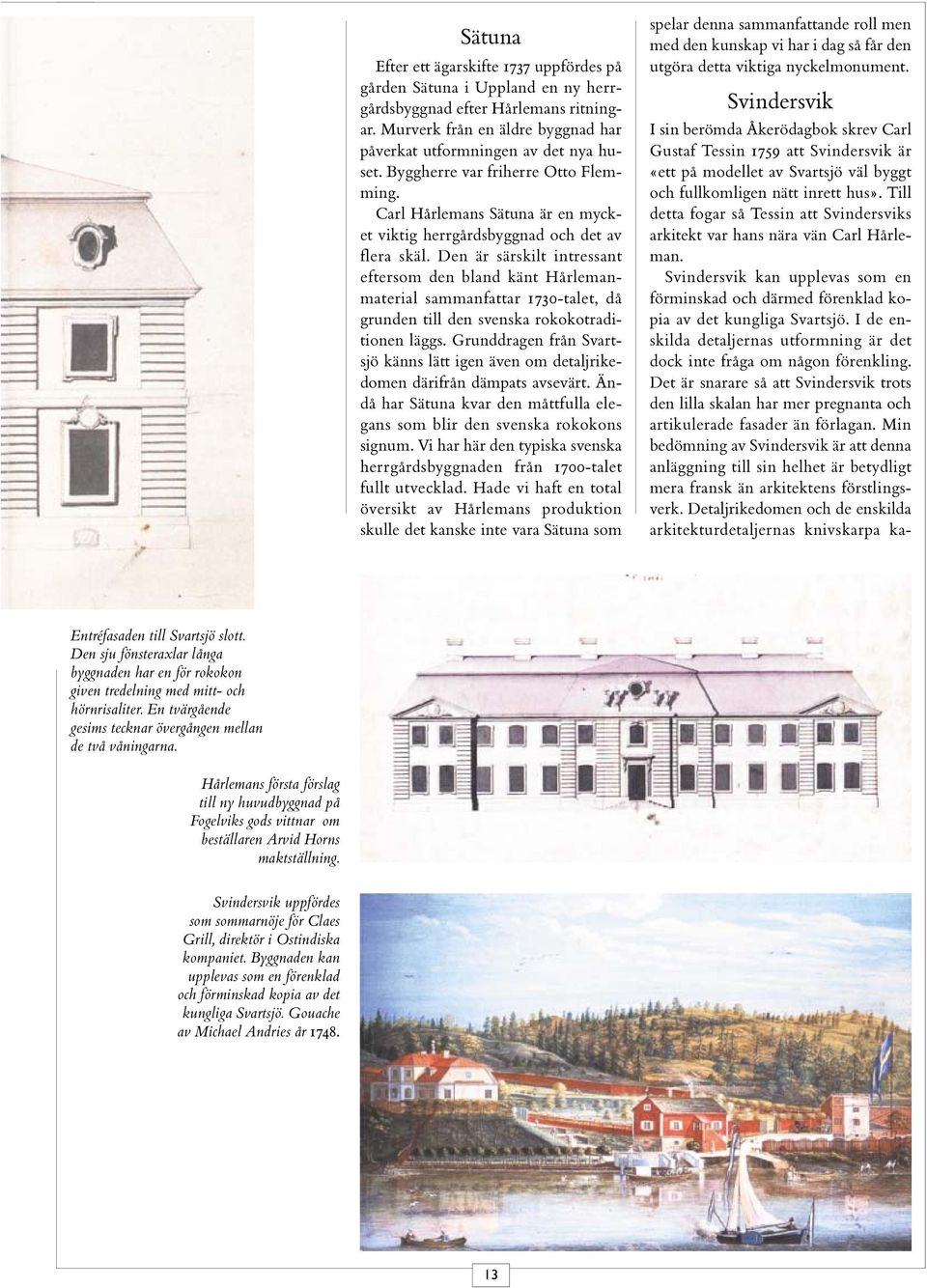 Sätuna

Efter ett ägarskifte 1737 uppfördes på gården Sätuna i Uppland en ny herrgårdsbyggnad efter Hårlemans ritningar. Murverk från en äldre byggnad har påverkat utformningen av det nya huset. Byggherre var friherre Otto Flemming.

Carl Hårlemans Sätuna är en mycket viktig herrgårdsbyggnad och det av flera skäl. Den är särskilt intressant eftersom den bland känt Hårlemanmaterial sammanfattar 1730-talet, då grunden till den svenska rokokotraditionen läggs. Grunddragen från Svartsjö känns lätt igen även om detaljrikedomen därifrån dämpats avsevärt. Ändå har Sätuna kvar den måttfulla elegans som blir den svenska rokokons signum. Vi har här den typiska svenska herrgårdsbyggnaden från 1700-talet fullt utvecklad. Hade vi haft en total översikt av Hårlemans produktion skulle det kanske inte vara Sätuna som spelar denna sammanfattande roll men med den kunskap vi har i dag så får den utgöra detta viktiga nyckelmonument.

Svindersvik

I sin berömda Åkerödagbok skrev Carl Gustaf Tessin 1759 att Svindersvik är «ett på modellet av Svartsjö väl byggt och fullkomligen nätt inrett hus». Till detta fogar så Tessin att Svindersviks arkitekt var hans nära vän Carl Hårleman.

Svindersvik kan upplevas som en förminskad och därmed förenklad kopia av det kungliga Svartsjö. I de enskilda detaljernas utformning är det dock inte fråga om någon förenkling. Det är snarare så att Svindersvik trots den lilla skalan har mer pregnanta och artikulerade fasader än förlagan. Min bedömning av Svindersvik är att denna anläggning till sin helhet är betydligt mera fransk än arkitektens förstlingsverk. Detaljrikedomen och de enskilda arkitekturdetaljernas knivskarpa ka-

Entréfasaden till Svartsjö slott. Den sju fönsteraxlar långa byggnaden har en för rokokon given tredelning med mitt- och hörnrisaliter. En tvärgående gesims tecknar övergången mellan de två våningarna.

Hårlemans första förslag till ny huvudbyggnad på Fogelviks gods vittnar om beställaren Arvid Horns maktställning.

Svindersvik uppfördes som sommarnöje för Claes Grill, direktör i Ostindiska kompaniet. Byggnaden kan upplevas som en förenklad och förminskad kopia av det kungliga Svartsjö. Gouache av Michael Andries år 1748.

13